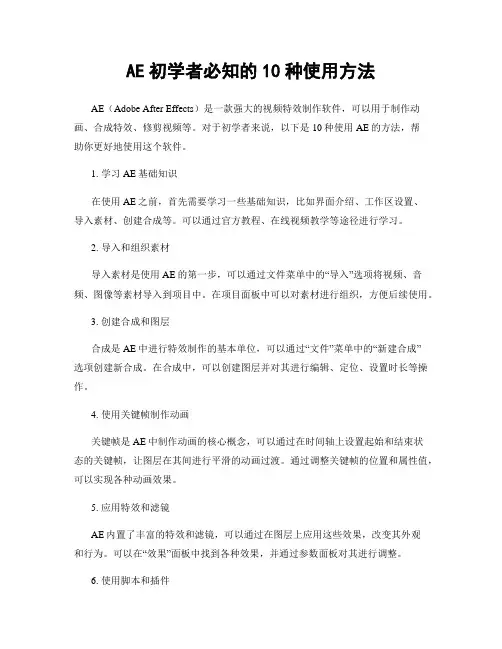 AE 初学者必知的 10 种使用方法

AE（Adobe After Effects）是一款强大的视频特效制作软件，可以用于制作动画、合成特效、修剪视频等。对于初学者来说，以下是 10 种使用 AE 的方法，帮助你更好地使用这个软件。

1. 学习 AE 基础知识

在使用 AE 之前，首先需要学习一些基础知识，比如界面介绍、工作区设置、导入素材、创建合成等。可以通过官方教程、在线视频教学等途径进行学习。

2. 导入和组织素材

导入素材是使用 AE 的第一步，可以通过文件菜单中的“导入”选项将视频、音频、图像等素材导入到项目中。在项目面板中可以对素材进行组织，方便后续使用。

3. 创建合成和图层

合成是 AE 中进行特效制作的基本单位，可以通过“文件”菜单中的“新建合成”选项创建新合成。在合成中，可以创建图层并对其进行编辑、定位、设置时长等操作。

4. 使用关键帧制作动画

关键帧是 AE 中制作动画的核心概念，可以通过在时间轴上设置起始和结束状态的关键帧，让图层在其间进行平滑的动画过渡。通过调整关键帧的位置和属性值，可以实现各种动画效果。

5. 应用特效和滤镜

AE 内置了丰富的特效和滤镜，可以通过在图层上应用这些效果，改变其外观和行为。可以在“效果”面板中找到各种效果，并通过参数面板对其进行调整。

6. 使用脚本和插件